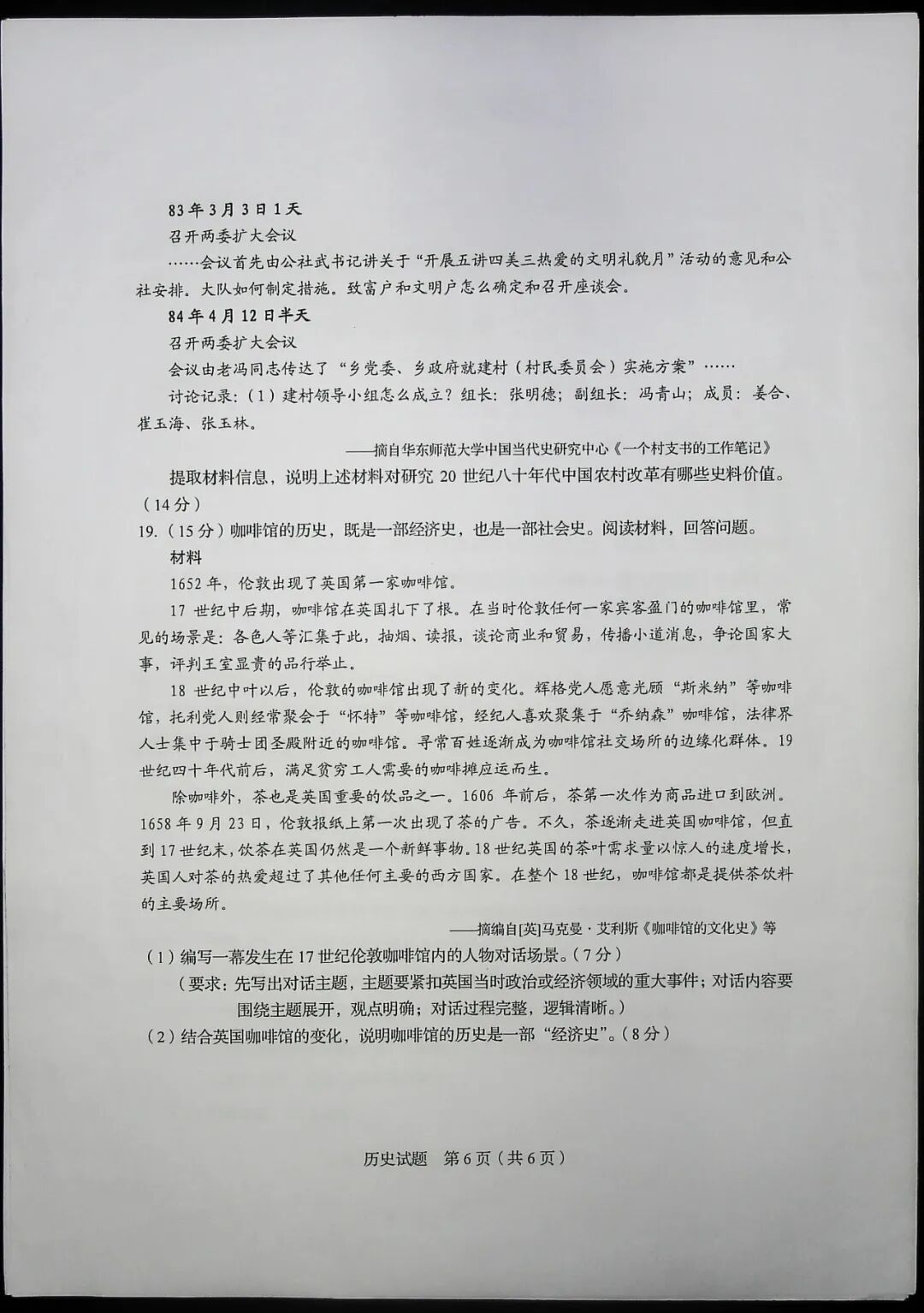 83年3月3日1天

召开两委扩大会议

……会议首先由公社武书记讲关于“开展五讲四美三热爱的文明礼貌月”活动的意见和公社安排。大队如何制定措施。致富户和文明户怎么确定和召开座谈会。

84年4月12日半天

召开两委扩大会议

会议由老冯同志传达了“乡党委、乡政府就建村（村民委员会）实施方案”……

讨论记录：（1）建村领导小组怎么成立？组长：张明德；副组长：冯青山；成员：姜合、崔玉海、张玉林。

——摘自华东师范大学中国当代史研究中心《一个村支书的工作笔记》

提取材料信息，说明上述材料对研究20世纪八十年代中国农村改革有哪些史料价值。（14分）

19.（15分）咖啡馆的历史，既是一部经济史，也是一部社会史。阅读材料，回答问题。

材料

1652年，伦敦出现了英国第一家咖啡馆。

17世纪中后期，咖啡馆在英国扎下了根。在当时伦敦任何一家宾客盈门的咖啡馆里，常见的场景是：各色人等汇集于此，抽烟、读报，谈论商业和贸易，传播小道消息，争论国家大事，评判王室显贵的品行举止。

18世纪中叶以后，伦敦的咖啡馆出现了新的变化。辉格党人愿意光顾“斯米纳”等咖啡馆，托利党人则经常聚会于“怀特”等咖啡馆，经纪人喜欢聚集于“乔纳森”咖啡馆，法律界人士集中于骑士团圣殿附近的咖啡馆。寻常百姓逐渐成为咖啡馆社交场所的边缘化群体。19世纪四十年代前后，满足贫穷工人需要的咖啡摊应运而生。

除咖啡外，茶也是英国重要的饮品之一。1606年前后，茶第一次作为商品进口到欧洲。1658年9月23日，伦敦报纸上第一次出现了茶的广告。不久，茶逐渐走进英国咖啡馆，但直到17世纪末，饮茶在英国仍然是一个新鲜事物。18世纪英国的茶叶需求量以惊人的速度增长，英国人对茶的热爱超过了其他任何主要的西方国家。在整个18世纪，咖啡馆都是提供茶饮料的主要场所。

——摘编自[英]马克曼·艾利斯《咖啡馆的文化史》等

（1）编写一幕发生在17世纪伦敦咖啡馆内的人物对话场景。（7分）

（要求：先写出对话主题，主题要紧扣英国当时政治或经济领域的重大事件；对话内容要围绕主题展开，观点明确；对话过程完整，逻辑清晰。）

（2）结合英国咖啡馆的变化，说明咖啡馆的历史是一部“经济史”。（8分）

历史试题 第6页（共6页）